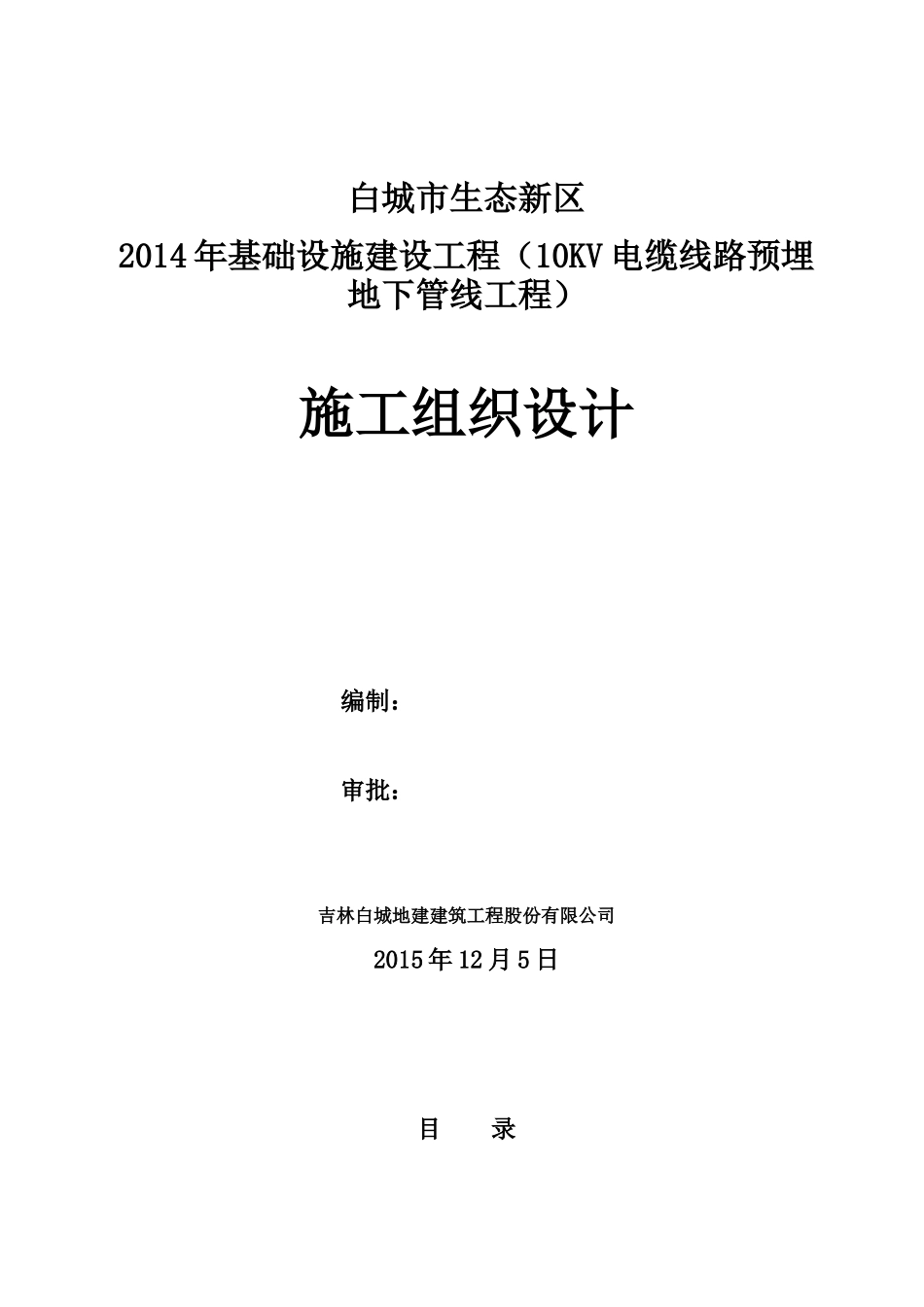 白城市生态新区

2014年基础设施建设工程（10KV电缆线路预埋地下管线工程）

施工组织设计

编制：

审批：

吉林白城地建建筑工程股份有限公司

2015年12月5日

目　录